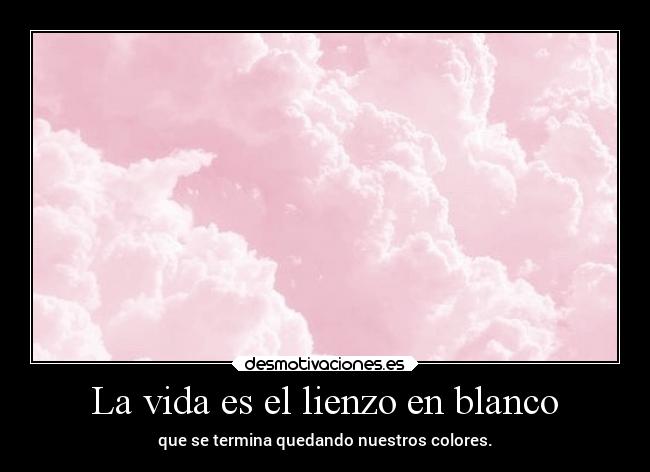 desmotivaciones.es

La vida es el lienzo en blanco

que se termina quedando nuestros colores.